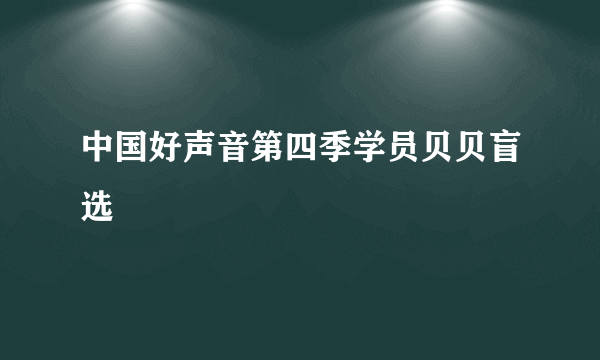 中国好声音第四季学员贝贝盲选